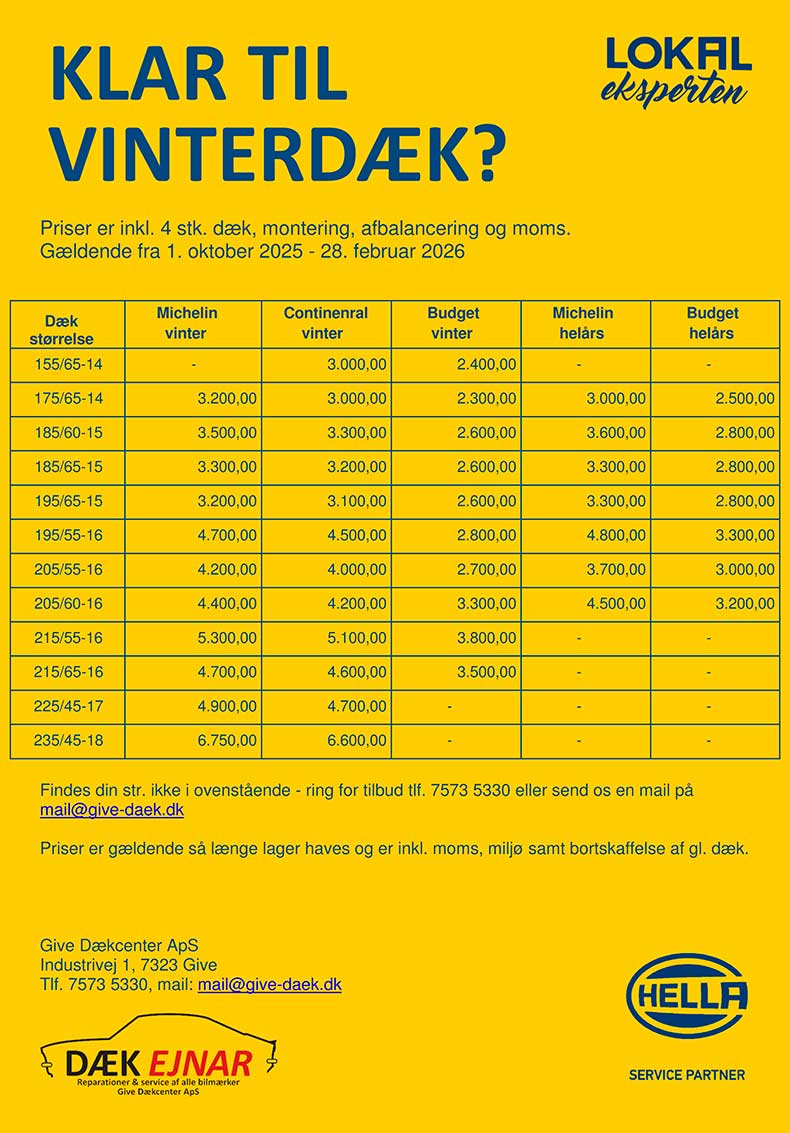 KLAR TIL VINTERDÆK?

LOKAL eksperten

Priser er inkl. 4 stk. dæk, montering, afbalancering og moms.
Gældende fra 1. oktober 2025 - 28. februar 2026

| Dæk størrelse | Michelin vinter | Continenral vinter | Budget vinter | Michelin helårs | Budget helårs |
|---|---|---|---|---|---|
| 155/65-14 | - | 3.000,00 | 2.400,00 | - | - |
| 175/65-14 | 3.200,00 | 3.000,00 | 2.300,00 | 3.000,00 | 2.500,00 |
| 185/60-15 | 3.500,00 | 3.300,00 | 2.600,00 | 3.600,00 | 2.800,00 |
| 185/65-15 | 3.300,00 | 3.200,00 | 2.600,00 | 3.300,00 | 2.800,00 |
| 195/65-15 | 3.200,00 | 3.100,00 | 2.600,00 | 3.300,00 | 2.800,00 |
| 195/55-16 | 4.700,00 | 4.500,00 | 2.800,00 | 4.800,00 | 3.300,00 |
| 205/55-16 | 4.200,00 | 4.000,00 | 2.700,00 | 3.700,00 | 3.000,00 |
| 205/60-16 | 4.400,00 | 4.200,00 | 3.300,00 | 4.500,00 | 3.200,00 |
| 215/55-16 | 5.300,00 | 5.100,00 | 3.800,00 | - | - |
| 215/65-16 | 4.700,00 | 4.600,00 | 3.500,00 | - | - |
| 225/45-17 | 4.900,00 | 4.700,00 | - | - | - |
| 235/45-18 | 6.750,00 | 6.600,00 | - | - | - |

Findes din str. ikke i ovenstående - ring for tilbud tlf. 7573 5330 eller send os en mail på mail@give-daek.dk

Priser er gældende så længe lager haves og er inkl. moms, miljø samt bortskaffelse af gl. dæk.

Give Dækcenter ApS
Industrivej 1, 7323 Give
Tlf. 7573 5330, mail: mail@give-daek.dk

DÆK EJNAR
Reparationer & service af alle bilmærker
Give Dækcenter ApS

HELLA
SERVICE PARTNER